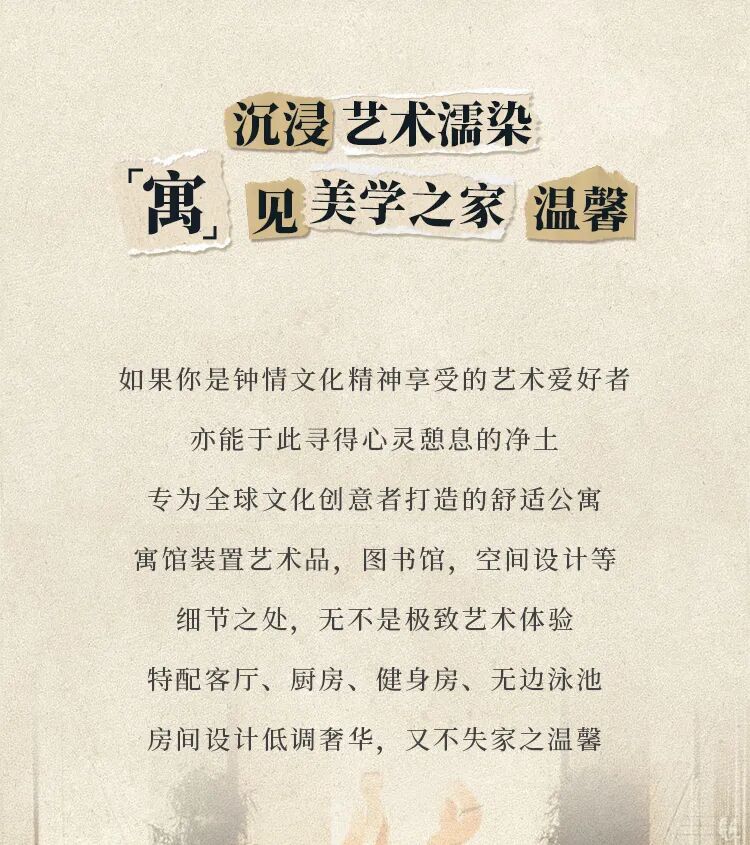 沉浸 艺术濡染
「寓」见 美学之家 温馨

如果你是钟情文化精神享受的艺术爱好者

亦能于此寻得心灵憩息的净土

专为全球文化创意者打造的舒适公寓

寓馆装置艺术品，图书馆，空间设计等

细节之处，无不是极致艺术体验

特配客厅、厨房、健身房、无边泳池

房间设计低调奢华，又不失家之温馨